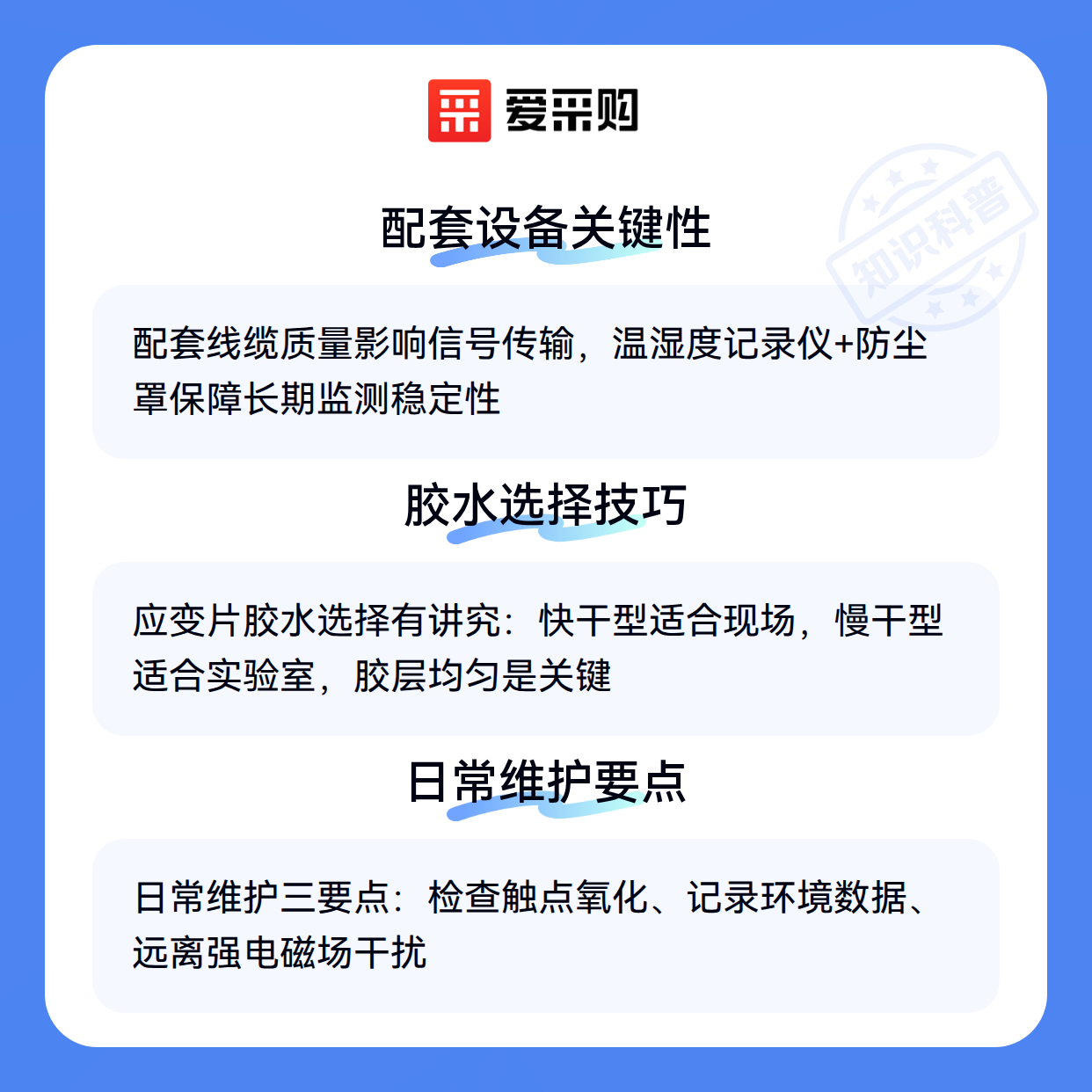 爱采购

配套设备关键性

配套线缆质量影响信号传输，温湿度记录仪+防尘罩保障长期监测稳定性

胶水选择技巧

应变片胶水选择有讲究：快干型适合现场，慢干型适合实验室，胶层均匀是关键

日常维护要点

日常维护三要点：检查触点氧化、记录环境数据、远离强电磁场干扰

知识科普